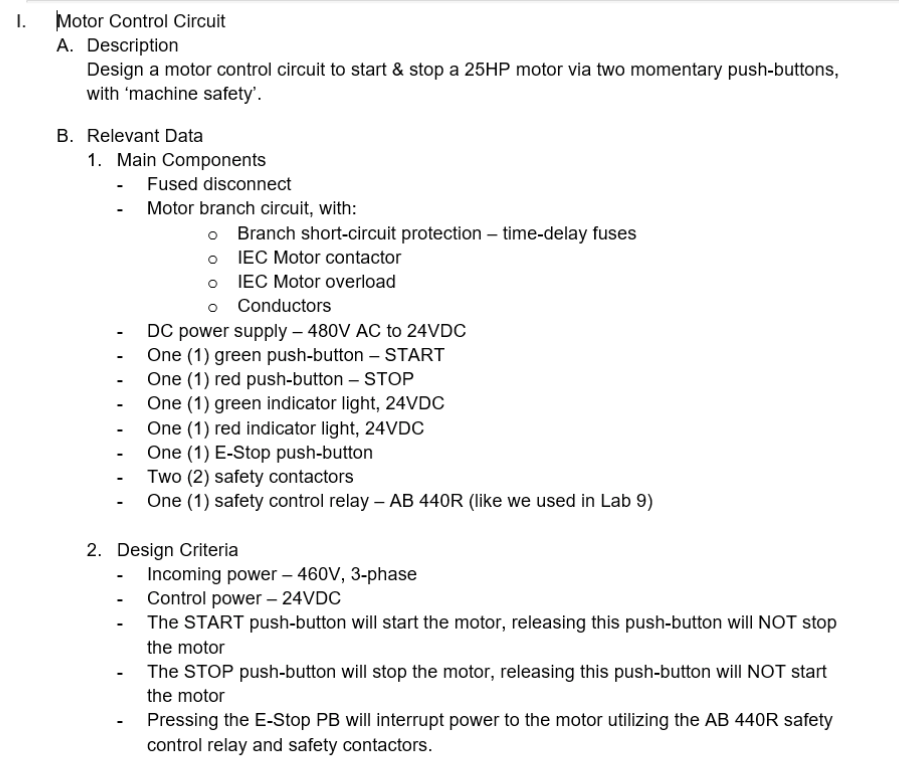 I. Motor Control Circuit

A. Description

Design a motor control circuit to start & stop a 25HP motor via two momentary push-buttons, with ‘machine safety’.

B. Relevant Data

1. Main Components

- Fused disconnect
- Motor branch circuit, with:
  o Branch short-circuit protection – time-delay fuses
  o IEC Motor contactor
  o IEC Motor overload
  o Conductors
- DC power supply – 480V AC to 24VDC
- One (1) green push-button – START
- One (1) red push-button – STOP
- One (1) green indicator light, 24VDC
- One (1) red indicator light, 24VDC
- One (1) E-Stop push-button
- Two (2) safety contactors
- One (1) safety control relay – AB 440R (like we used in Lab 9)

2. Design Criteria

- Incoming power – 460V, 3-phase
- Control power – 24VDC
- The START push-button will start the motor, releasing this push-button will NOT stop the motor
- The STOP push-button will stop the motor, releasing this push-button will NOT start the motor
- Pressing the E-Stop PB will interrupt power to the motor utilizing the AB 440R safety control relay and safety contactors.